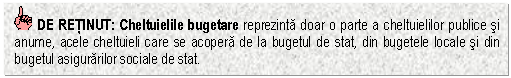 DE REȚINUT: Cheltuielile bugetare reprezintă doar o parte a cheltuielilor publice şi anume, acele cheltuieli care se acoperă de la bugetul de stat, din bugetele locale şi din bugetul asigurărilor sociale de stat.